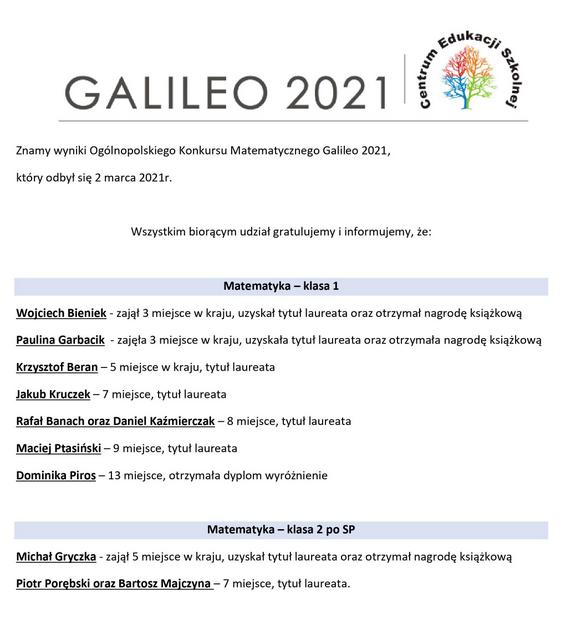 GALILEO 2021

Centrum Edukacji Szkolnej

Znamy wyniki Ogólnopolskiego Konkursu Matematycznego Galileo 2021,

który odbył się 2 marca 2021r.

Wszystkim biorącym udział gratulujemy i informujemy, że:

Matematyka – klasa 1

Wojciech Bieniek - zajął 3 miejsce w kraju, uzyskał tytuł laureata oraz otrzymał nagrodę książkową

Paulina Garbacik - zajęła 3 miejsce w kraju, uzyskała tytuł laureata oraz otrzymała nagrodę książkową

Krzysztof Beran – 5 miejsce w kraju, tytuł laureata

Jakub Kruczek – 7 miejsce, tytuł laureata

Rafał Banach oraz Daniel Kaźmierczak – 8 miejsce, tytuł laureata

Maciej Ptasiński – 9 miejsce, tytuł laureata

Dominika Piros – 13 miejsce, otrzymała dyplom wyróżnienie

Matematyka – klasa 2 po SP

Michał Gryczka - zajął 5 miejsce w kraju, uzyskał tytuł laureata oraz otrzymał nagrodę książkową

Piotr Porębski oraz Bartosz Majczyna – 7 miejsce, tytuł laureata.